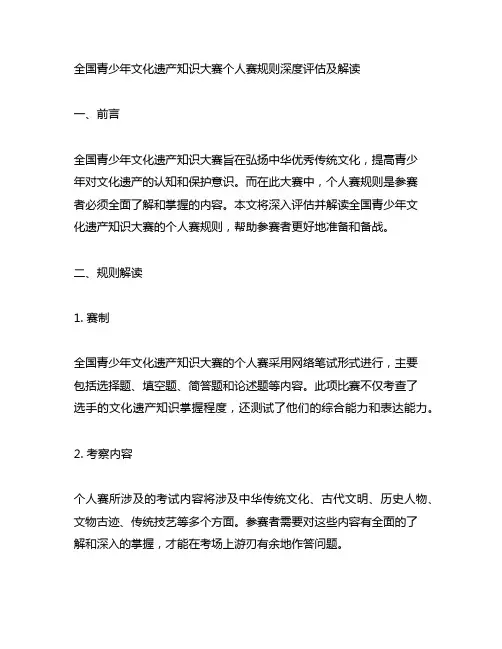 全国青少年文化遗产知识大赛个人赛规则深度评估及解读

一、前言

全国青少年文化遗产知识大赛旨在弘扬中华优秀传统文化，提高青少年对文化遗产的认知和保护意识。而在此大赛中，个人赛规则是参赛者必须全面了解和掌握的内容。本文将深入评估并解读全国青少年文化遗产知识大赛的个人赛规则，帮助参赛者更好地准备和备战。

二、规则解读

1. 赛制

全国青少年文化遗产知识大赛的个人赛采用网络笔试形式进行，主要包括选择题、填空题、简答题和论述题等内容。此项比赛不仅考查了选手的文化遗产知识掌握程度，还测试了他们的综合能力和表达能力。

2. 考察内容

个人赛所涉及的考试内容将涉及中华传统文化、古代文明、历史人物、文物古迹、传统技艺等多个方面。参赛者需要对这些内容有全面的了解和深入的掌握，才能在考场上游刃有余地作答问题。